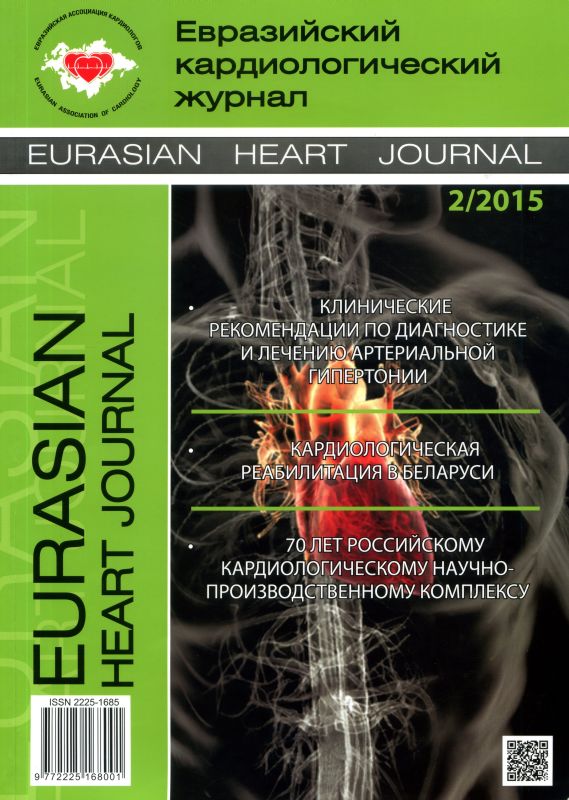 ЕВРАЗИЙСКАЯ АССОЦИАЦИЯ КАРДИОЛОГОВ
EURASIAN ASSOCIATION OF CARDIOLOGY

Евразийский кардиологический журнал

EURASIAN HEART JOURNAL

2/2015

EURASIAN HEART JOURNAL

• КЛИНИЧЕСКИЕ РЕКОМЕНДАЦИИ ПО ДИАГНОСТИКЕ И ЛЕЧЕНИЮ АРТЕРИАЛЬНОЙ ГИПЕРТОНИИ

• КАРДИОЛОГИЧЕСКАЯ РЕАБИЛИТАЦИЯ В БЕЛАРУСИ

• 70 ЛЕТ РОССИЙСКОМУ КАРДИОЛОГИЧЕСКОМУ НАУЧНО-ПРОИЗВОДСТВЕННОМУ КОМПЛЕКСУ

ISSN 2225-1685

9 772225 168001